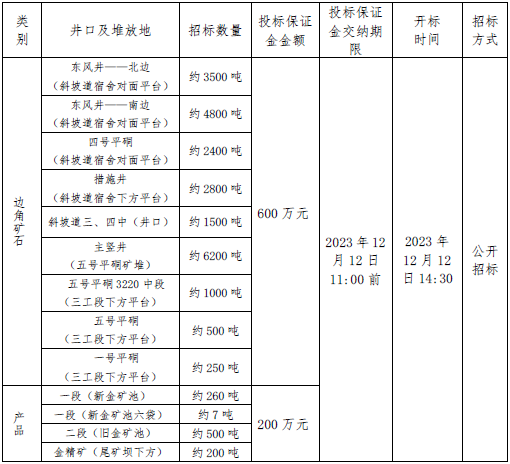 | 类别 | 井口及堆放地 | 招标数量 | 投标保证金金额 | 投标保证金交纳期限 | 开标时间 | 招标方式 |
|---|---|---|---|---|---|---|
| 边角矿石 | 东风井——北边（斜坡道宿舍对面平台） | 约3500吨 | 600万元 | 2023年12月12日11:00前 | 2023年12月12日14:30 | 公开招标 |
| | 东风井——南边（斜坡道宿舍对面平台） | 约4800吨 | | | | |
| | 四号平硐（斜坡道宿舍对面平台） | 约2400吨 | | | | |
| | 措施井（斜坡道宿舍下方平台） | 约2800吨 | | | | |
| | 斜坡道三、四中（井口） | 约1500吨 | | | | |
| | 主竖井（五号平硐矿堆） | 约6200吨 | | | | |
| | 五号平硐3220中段（三工段下方平台） | 约1000吨 | | | | |
| | 五号平硐（三工段下方平台） | 约500吨 | | | | |
| | 一号平硐（三工段下方平台） | 约250吨 | | | | |
| 产品 | 一段（新金矿池） | 约260吨 | 200万元 | | | |
| | 一段（新金矿池六袋） | 约7吨 | | | | |
| | 二段（旧金矿池） | 约500吨 | | | | |
| | 金精矿（尾矿坝下方） | 约200吨 | | | | |